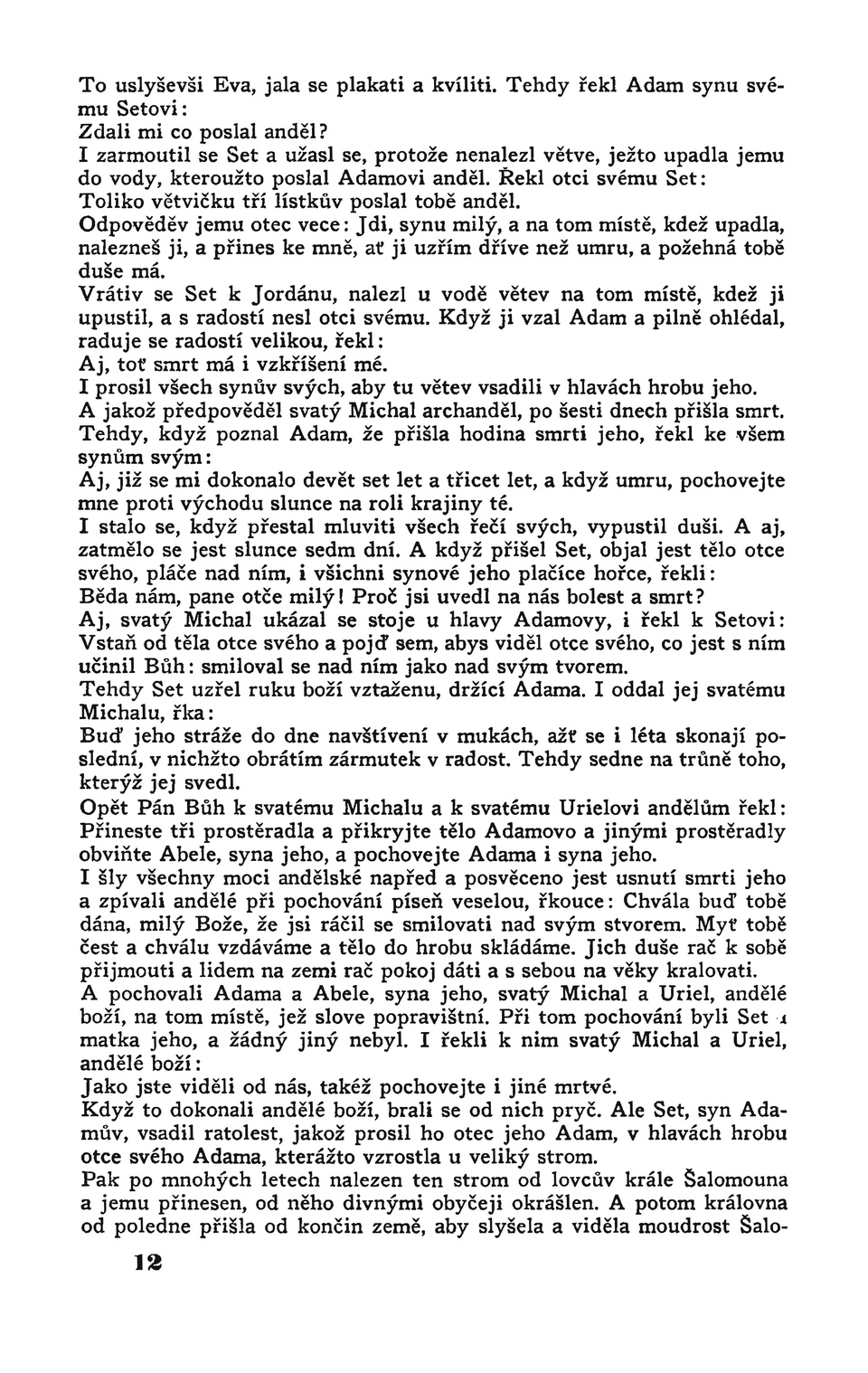 To uslyševši Eva, jala se plakati a kvíliti. Tehdy řekl Adam synu svému Setovi:
Zdali mi co poslal anděl?
I zarmoutil se Set a užasl se, protože nenalezl větve, ježto upadla jemu do vody, kteroužto poslal Adamovi anděl. Řekl otci svému Set:
Toliko větvičku tří lístkův poslal tobě anděl.
Odpověděv jemu otec vece: Jdi, synu milý, a na tom místě, kdež upadla, nalezneš ji, a přines ke mně, ať ji uzřím dříve než umru, a požehná tobě duše má.
Vrátiv se Set k Jordánu, nalezl u vodě větev na tom místě, kdež ji upustil, a s radostí nesl otci svému. Když ji vzal Adam a pilně ohlédal, raduje se radostí velikou, řekl:
Aj, toť smrt má i vzkříšení mé.
I prosil všech synův svých, aby tu větev vsadili v hlavách hrobu jeho.
A jakož předpověděl svatý Michal archanděl, po šesti dnech přišla smrt.
Tehdy, když poznal Adam, že přišla hodina smrti jeho, řekl ke všem synům svým:
Aj, již se mi dokonalo devět set let a třicet let, a když umru, pochovejte mne proti východu slunce na roli krajiny té.
I stalo se, když přestal mluviti všech řečí svých, vypustil duši. A aj, zatmělo se jest slunce sedm dní. A když přišel Set, objal jest tělo otce svého, pláče nad ním, i všichni synové jeho plačíce hořce, řekli:
Běda nám, pane otče milý! Proč jsi uvedl na nás bolest a smrt?
Aj, svatý Michal ukázal se stoje u hlavy Adamovy, i řekl k Setovi:
Vstaň od těla otce svého a pojď sem, abys viděl otce svého, co jest s ním učinil Bůh: smiloval se nad ním jako nad svým tvorem.
Tehdy Set uzřel ruku boží vztaženu, držící Adama. I oddal jej svatému Michalu, řka:
Buď jeho stráže do dne navštívení v mukách, ažť se i léta skonají poslední, v nichžto obrátím zármutek v radost. Tehdy sedne na trůně toho, kterýž jej svedl.
Opět Pán Bůh k svatému Michalu a k svatému Urielovi andělům řekl:
Přineste tři prostěradla a přikryjte tělo Adamovo a jinými prostěradly obviňte Abele, syna jeho, a pochovejte Adama i syna jeho.
I šly všechny moci andělské napřed a posvěceno jest usnutí smrti jeho a zpívali andělé při pochování píseň veselou, řkouce: Chvála buď tobě dána, milý Bože, že jsi ráčil se smilovati nad svým stvorem. Myť tobě čest a chválu vzdáváme a tělo do hrobu skládáme. Jich duše rač k sobě přijmouti a lidem na zemi rač pokoj dáti a s sebou na věky kralovati.
A pochovali Adama a Abele, syna jeho, svatý Michal a Uriel, andělé boží, na tom místě, jež slove popravištní. Při tom pochování byli Set a matka jeho, a žádný jiný nebyl. I řekli k nim svatý Michal a Uriel, andělé boží:
Jako jste viděli od nás, takéž pochovejte i jiné mrtvé.
Když to dokonali andělé boží, brali se od nich pryč. Ale Set, syn Adamův, vsadil ratolest, jakož prosil ho otec jeho Adam, v hlavách hrobu otce svého Adama, kterážto vzrostla u veliký strom.
Pak po mnohých letech nalezen ten strom od lovcův krále Šalomouna a jemu přinesen, od něho divnými obyčeji okrášlen. A potom královna od poledne přišla od končin země, aby slyšela a viděla moudrost Šalo-

12